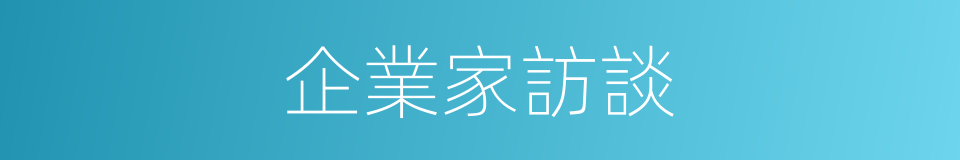 企業家訪談